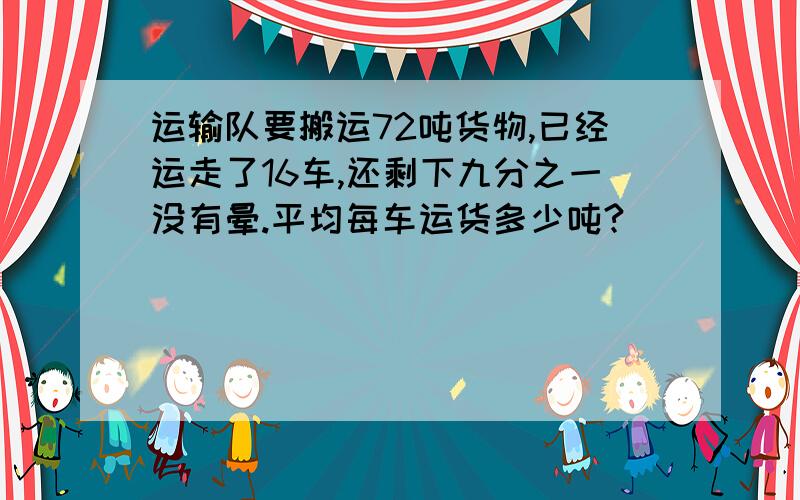 运输队要搬运72吨货物,已经运走了16车,还剩下九分之一没有晕.平均每车运货多少吨?